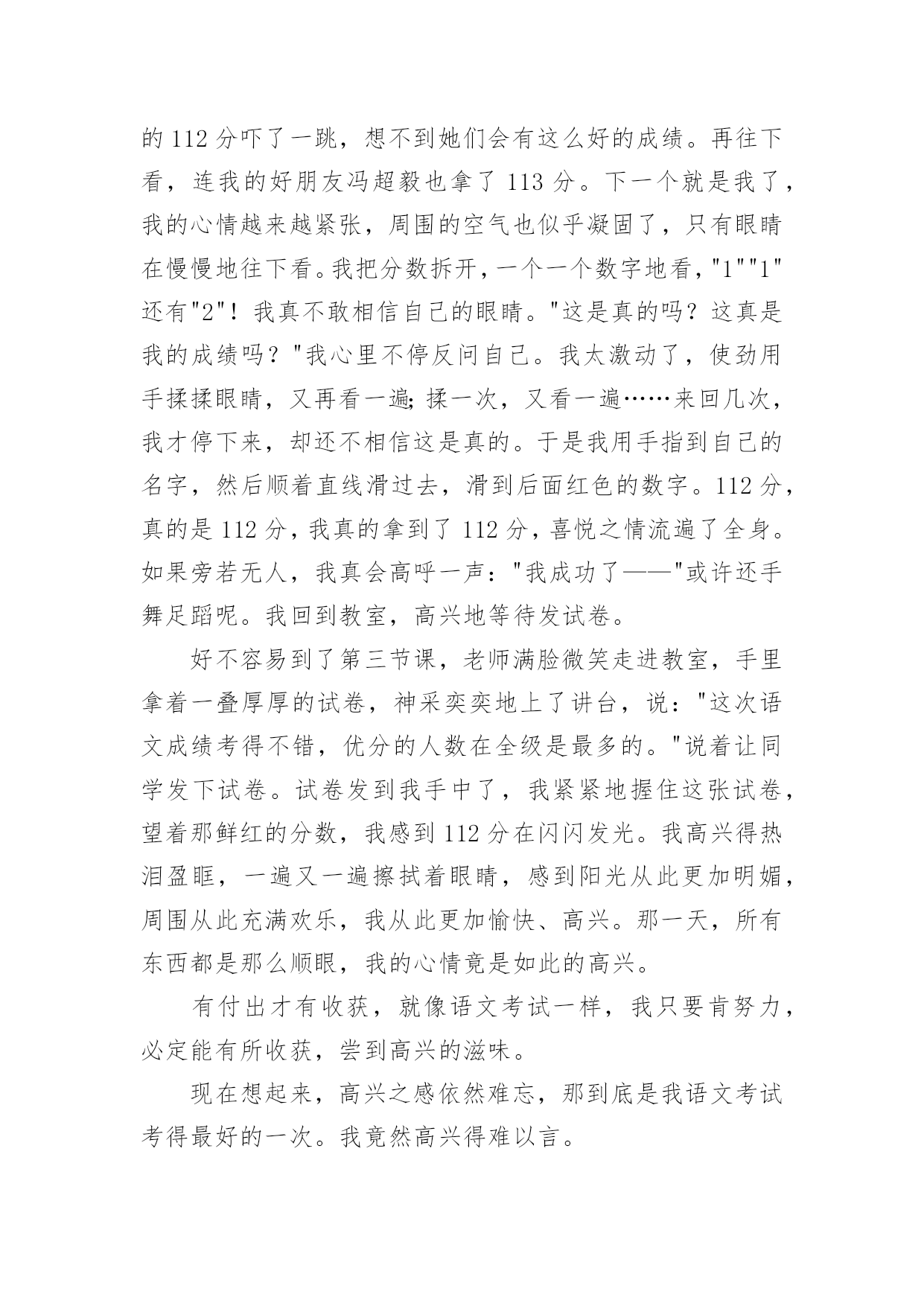 的 112 分吓了一跳，想不到她们会有这么好的成绩。再往下看，连我的好朋友冯超毅也拿了 113 分。下一个就是我了，我的心情越来越紧张，周围的空气也似乎凝固了，只有眼睛在慢慢地往下看。我把分数拆开，一个一个数字地看，"1""1"还有"2"！我真不敢相信自己的眼睛。"这是真的吗？这真是我的成绩吗？"我心里不停反问自己。我太激动了，使劲用手揉揉眼睛，又再看一遍;揉一次，又看一遍……来回几次，我才停下来，却还不相信这是真的。于是我用手指到自己的名字，然后顺着直线滑过去，滑到后面红色的数字。112 分，真的是 112 分，我真的拿到了 112 分，喜悦之情流遍了全身。如果旁若无人，我真会高呼一声："我成功了——"或许还手舞足蹈呢。我回到教室，高兴地等待发试卷。

好不容易到了第三节课，老师满脸微笑走进教室，手里拿着一叠厚厚的试卷，神采奕奕地上了讲台，说："这次语文成绩考得不错，优分的人数在全级是最多的。"说着让同学发下试卷。试卷发到我手中了，我紧紧地握住这张试卷，望着那鲜红的分数，我感到 112 分在闪闪发光。我高兴得热泪盈眶，一遍又一遍擦拭着眼睛，感到阳光从此更加明媚，周围从此充满欢乐，我从此更加愉快、高兴。那一天，所有东西都是那么顺眼，我的心情竟是如此的高兴。

有付出才有收获，就像语文考试一样，我只要肯努力，必定能有所收获，尝到高兴的滋味。

现在想起来，高兴之感依然难忘，那到底是我语文考试考得最好的一次。我竟然高兴得难以言。